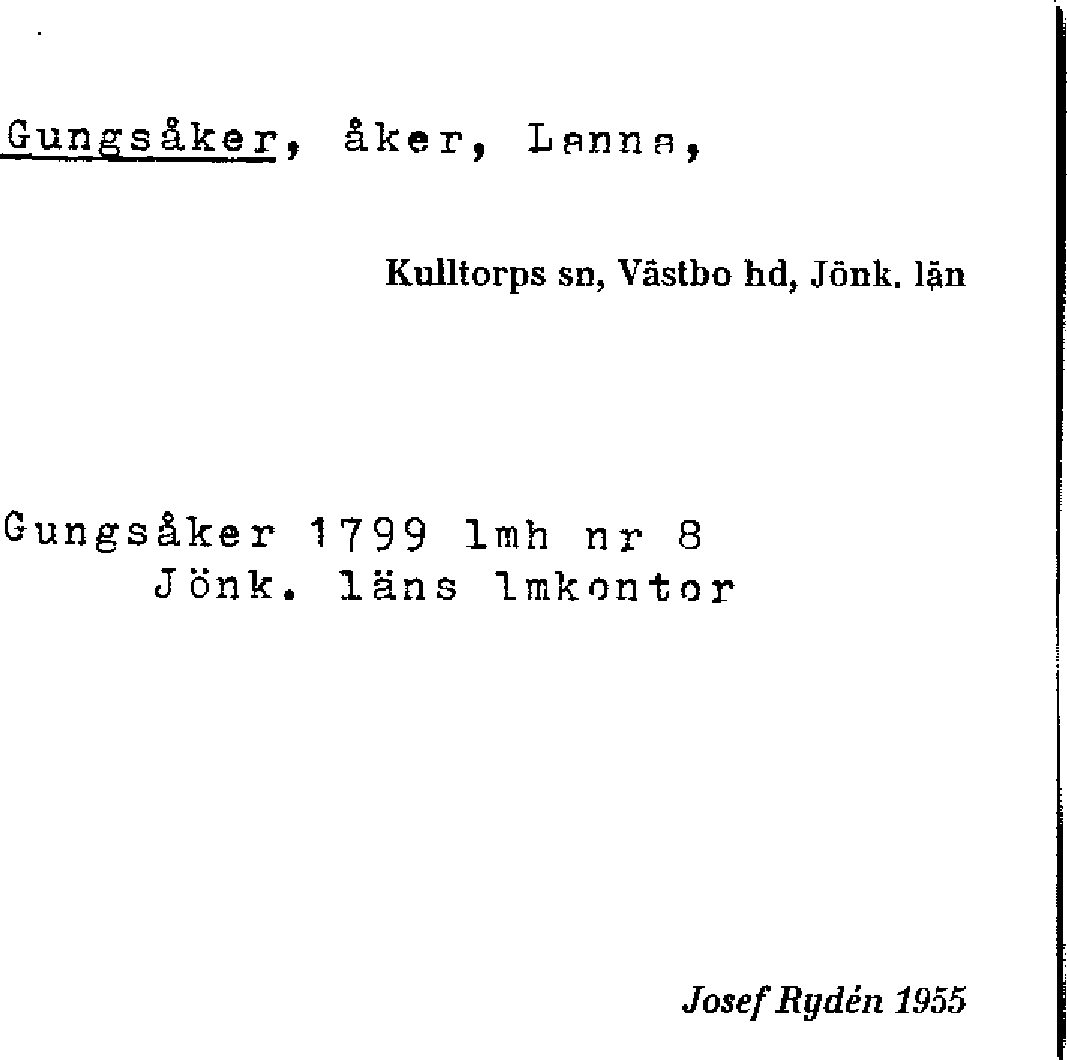 Gungsåker, åker, Lanna,

Kulltorps sn, Västbo hd, Jönk. län

Gungsåker 1799 lmh nr 8
Jönk. läns lmkontor

Josef Rydén 1955